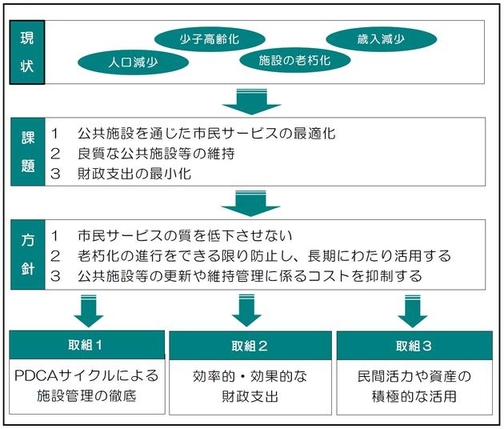 現状

少子高齢化
歳入減少
人口減少
施設の老朽化

課題

1　公共施設を通じた市民サービスの最適化
2　良質な公共施設等の維持
3　財政支出の最小化

方針

1　市民サービスの質を低下させない
2　老朽化の進行をできる限り防止し、長期にわたり活用する
3　公共施設等の更新や維持管理に係るコストを抑制する

取組1

PDCAサイクルによる施設管理の徹底

取組2

効率的・効果的な財政支出

取組3

民間活力や資産の積極的な活用